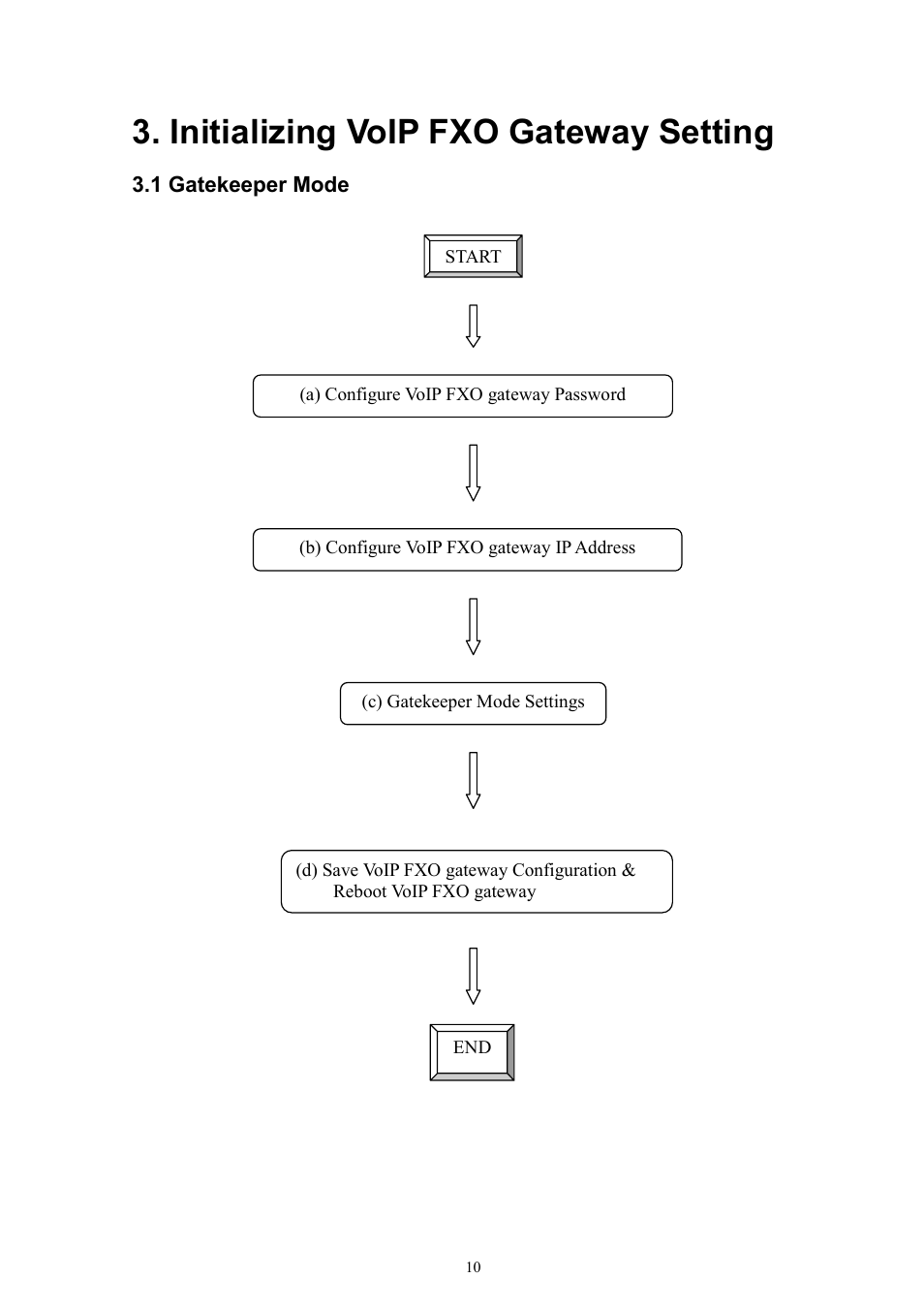 3. Initializing VoIP FXO Gateway Setting

3.1 Gatekeeper Mode

START

(a) Configure VoIP FXO gateway Password

(b) Configure VoIP FXO gateway IP Address

(c) Gatekeeper Mode Settings

(d) Save VoIP FXO gateway Configuration & Reboot VoIP FXO gateway

END

10